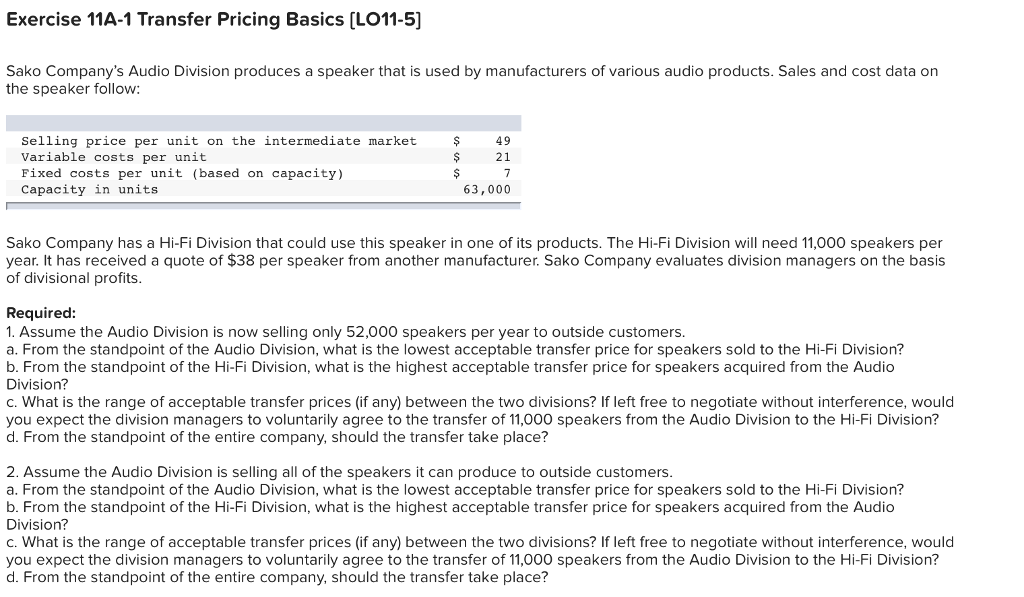 Exercise 11A-1 Transfer Pricing Basics [LO11-5]

Sako Company's Audio Division produces a speaker that is used by manufacturers of various audio products. Sales and cost data on the speaker follow:

| | | |
|---|---|---|
| Selling price per unit on the intermediate market | $ | 49 |
| Variable costs per unit | $ | 21 |
| Fixed costs per unit (based on capacity) | $ | 7 |
| Capacity in units | | 63,000 |

Sako Company has a Hi-Fi Division that could use this speaker in one of its products. The Hi-Fi Division will need 11,000 speakers per year. It has received a quote of $38 per speaker from another manufacturer. Sako Company evaluates division managers on the basis of divisional profits.

Required:
1. Assume the Audio Division is now selling only 52,000 speakers per year to outside customers.
a. From the standpoint of the Audio Division, what is the lowest acceptable transfer price for speakers sold to the Hi-Fi Division?
b. From the standpoint of the Hi-Fi Division, what is the highest acceptable transfer price for speakers acquired from the Audio Division?
c. What is the range of acceptable transfer prices (if any) between the two divisions? If left free to negotiate without interference, would you expect the division managers to voluntarily agree to the transfer of 11,000 speakers from the Audio Division to the Hi-Fi Division?
d. From the standpoint of the entire company, should the transfer take place?

2. Assume the Audio Division is selling all of the speakers it can produce to outside customers.
a. From the standpoint of the Audio Division, what is the lowest acceptable transfer price for speakers sold to the Hi-Fi Division?
b. From the standpoint of the Hi-Fi Division, what is the highest acceptable transfer price for speakers acquired from the Audio Division?
c. What is the range of acceptable transfer prices (if any) between the two divisions? If left free to negotiate without interference, would you expect the division managers to voluntarily agree to the transfer of 11,000 speakers from the Audio Division to the Hi-Fi Division?
d. From the standpoint of the entire company, should the transfer take place?